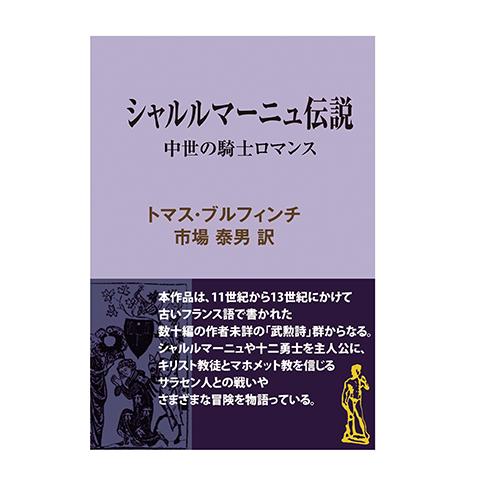 シャルルマーニュ伝説
中世の騎士ロマンス

トマス・ブルフィンチ
市場 泰男 訳

本作品は、11世紀から13世紀にかけて古いフランス語で書かれた数十編の作者未詳の「武勲詩」群からなる。シャルルマーニュや十二勇士を主人公に、キリスト教徒とマホメット教を信じるサラセン人との戦いやさまざまな冒険を物語っている。